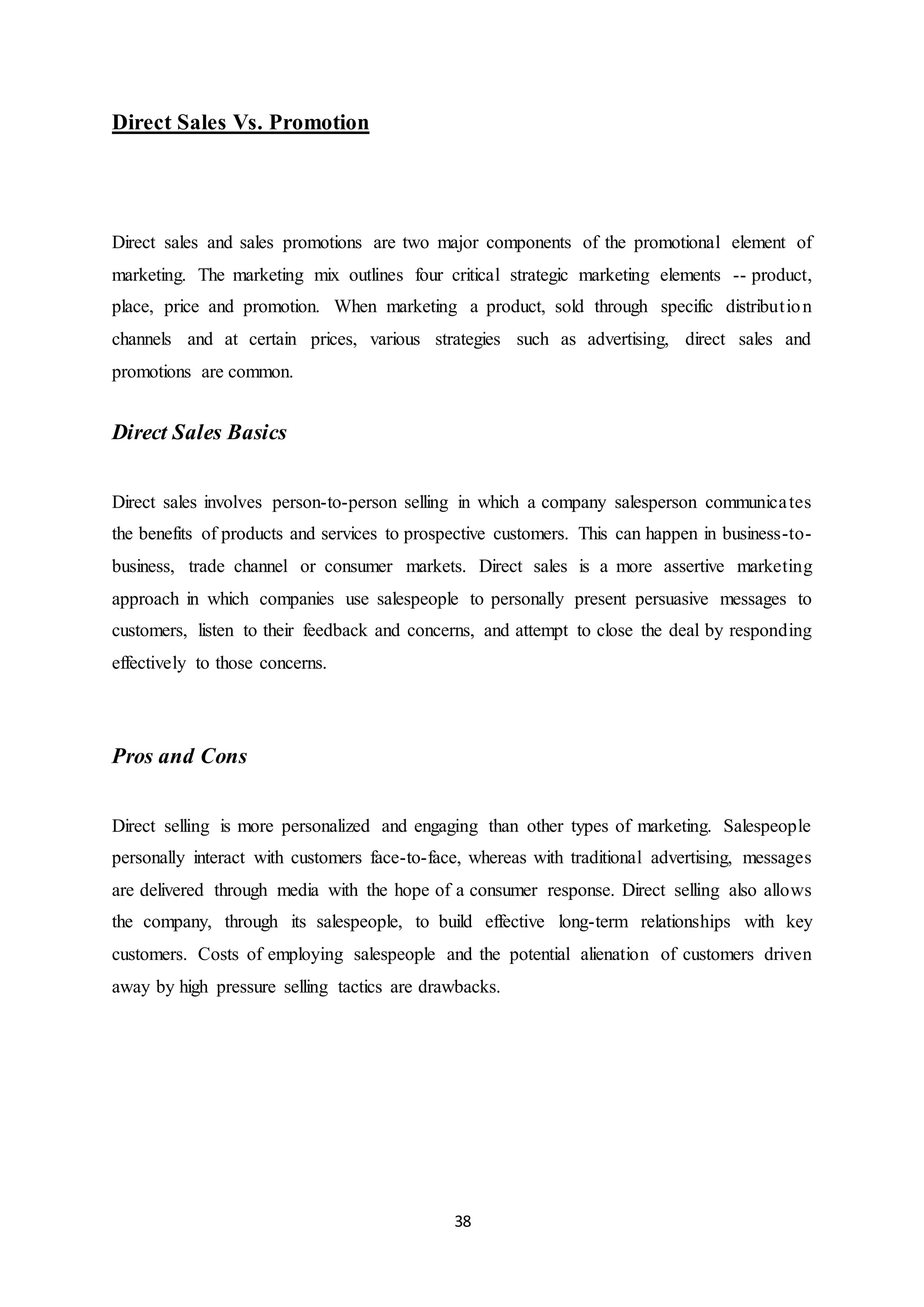 Direct Sales Vs. Promotion

Direct sales and sales promotions are two major components of the promotional element of marketing. The marketing mix outlines four critical strategic marketing elements -- product, place, price and promotion. When marketing a product, sold through specific distribution channels and at certain prices, various strategies such as advertising, direct sales and promotions are common.

Direct Sales Basics

Direct sales involves person-to-person selling in which a company salesperson communicates the benefits of products and services to prospective customers. This can happen in business-to-business, trade channel or consumer markets. Direct sales is a more assertive marketing approach in which companies use salespeople to personally present persuasive messages to customers, listen to their feedback and concerns, and attempt to close the deal by responding effectively to those concerns.

Pros and Cons

Direct selling is more personalized and engaging than other types of marketing. Salespeople personally interact with customers face-to-face, whereas with traditional advertising, messages are delivered through media with the hope of a consumer response. Direct selling also allows the company, through its salespeople, to build effective long-term relationships with key customers. Costs of employing salespeople and the potential alienation of customers driven away by high pressure selling tactics are drawbacks.

38